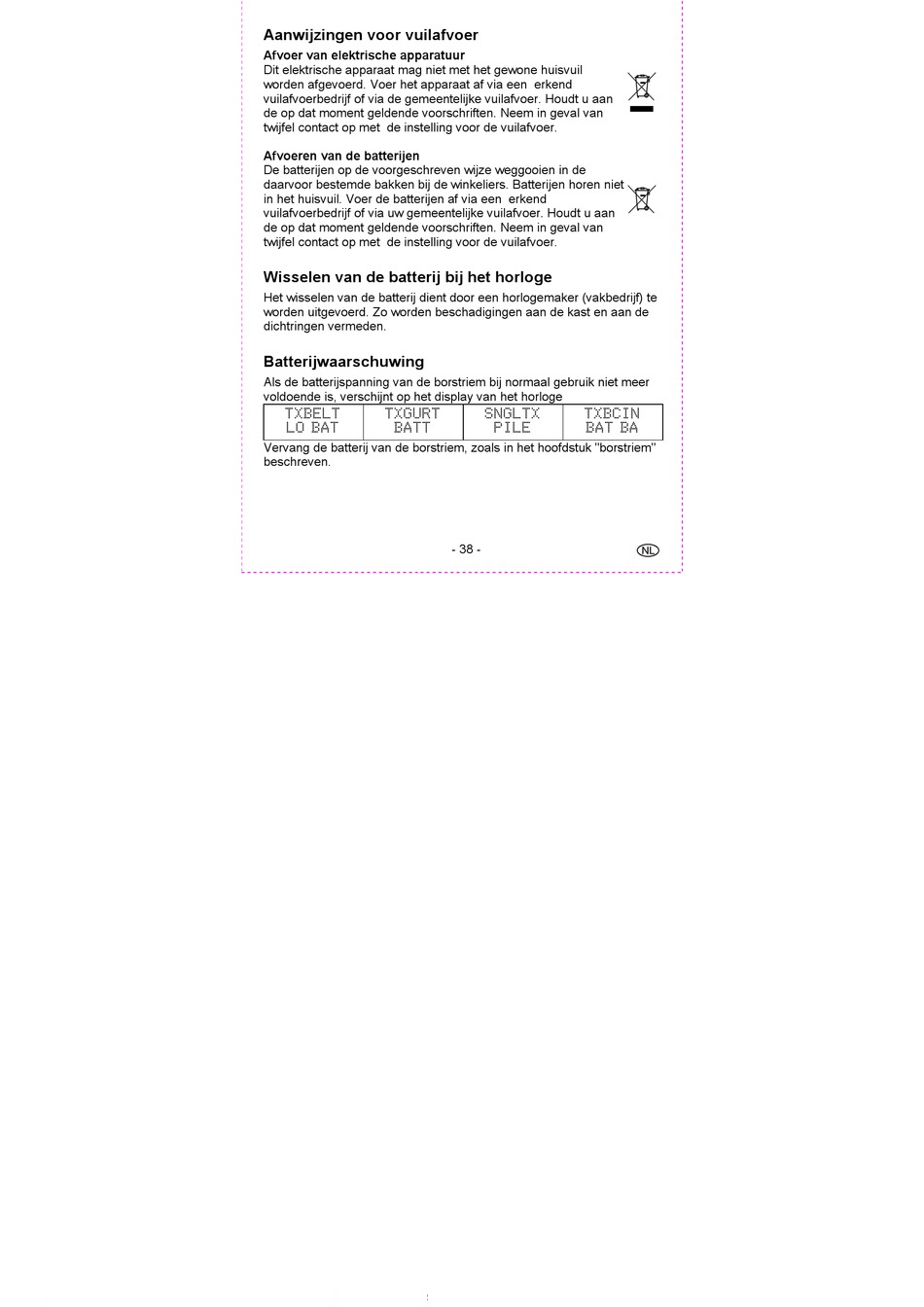 Aanwijzingen voor vuilafvoer

Afvoer van elektrische apparatuur
Dit elektrische apparaat mag niet met het gewone huisvuil worden afgevoerd. Voer het apparaat af via een erkend vuilafvoerbedrijf of via de gemeentelijke vuilafvoer. Houdt u aan de op dat moment geldende voorschriften. Neem in geval van twijfel contact op met de instelling voor de vuilafvoer.

Afvoeren van de batterijen
De batterijen op de voorgeschreven wijze weggooien in de daarvoor bestemde bakken bij de winkeliers. Batterijen horen niet in het huisvuil. Voer de batterijen af via een erkend vuilafvoerbedrijf of via uw gemeentelijke vuilafvoer. Houdt u aan de op dat moment geldende voorschriften. Neem in geval van twijfel contact op met de instelling voor de vuilafvoer.

Wisselen van de batterij bij het horloge

Het wisselen van de batterij dient door een horlogemaker (vakbedrijf) te worden uitgevoerd. Zo worden beschadigingen aan de kast en aan de dichtringen vermeden.

Batterijwaarschuwing

Als de batterijspanning van de borstriem bij normaal gebruik niet meer voldoende is, verschijnt op het display van het horloge

| TXBELT LO BAT | TXGURT BATT | SNGLTX PILE | TXBCIN BAT BA |
|---|---|---|---|

Vervang de batterij van de borstriem, zoals in het hoofdstuk "borstriem" beschreven.

- 38 -

NL